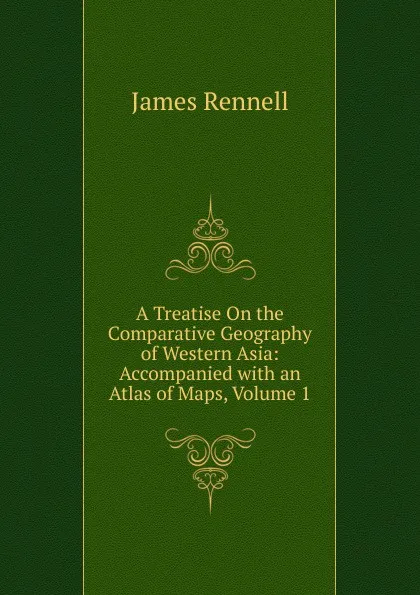 James Rennell

A Treatise On the Comparative Geography of Western Asia: Accompanied with an Atlas of Maps, Volume 1